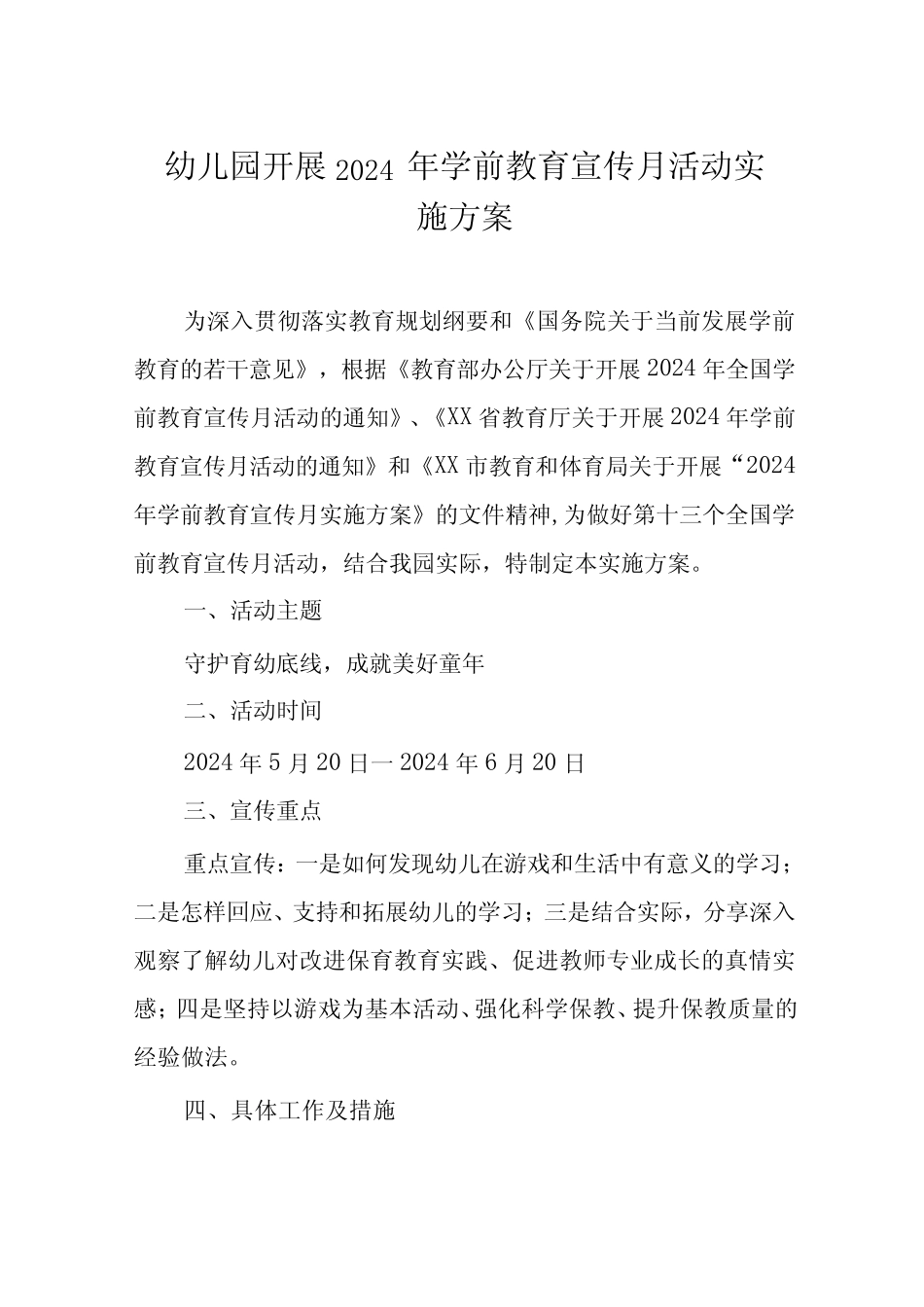 幼儿园开展2024年学前教育宣传月活动实施方案

为深入贯彻落实教育规划纲要和《国务院关于当前发展学前教育的若干意见》，根据《教育部办公厅关于开展2024年全国学前教育宣传月活动的通知》、《XX省教育厅关于开展2024年学前教育宣传月活动的通知》和《XX市教育和体育局关于开展“2024年学前教育宣传月实施方案》的文件精神,为做好第十三个全国学前教育宣传月活动，结合我园实际，特制定本实施方案。

一、活动主题

守护育幼底线，成就美好童年

二、活动时间

2024年5月20日一2024年6月20日

三、宣传重点

重点宣传：一是如何发现幼儿在游戏和生活中有意义的学习；二是怎样回应、支持和拓展幼儿的学习；三是结合实际，分享深入观察了解幼儿对改进保育教育实践、促进教师专业成长的真情实感；四是坚持以游戏为基本活动、强化科学保教、提升保教质量的经验做法。

四、具体工作及措施